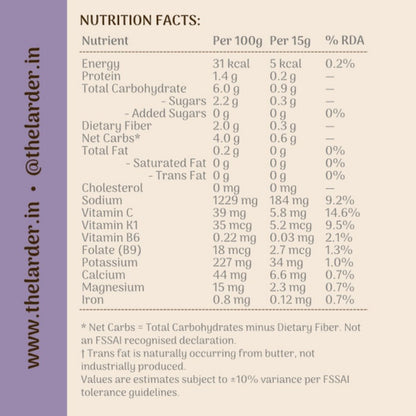 NUTRITION FACTS:

| Nutrient | Per 100g | Per 15g | % RDA |
|---|---|---|---|
| Energy | 31 kcal | 5 kcal | 0.2% |
| Protein | 1.4 g | 0.2 g | — |
| Total Carbohydrate | 6.0 g | 0.9 g | — |
| - Sugars | 2.2 g | 0.3 g | — |
| - Added Sugars | 0 g | 0 g | 0% |
| Dietary Fiber | 2.0 g | 0.3 g | — |
| Net Carbs* | 4.0 g | 0.6 g | — |
| Total Fat | 0.2 g | 0 g | 0% |
| - Saturated Fat | 0 g | 0 g | 0% |
| - Trans Fat | 0 g | 0 g | 0% |
| Cholesterol | 0 mg | 0 mg | — |
| Sodium | 1229 mg | 184 mg | 9.2% |
| Vitamin C | 39 mg | 5.8 mg | 14.6% |
| Vitamin K1 | 35 mcg | 5.2 mcg | 9.5% |
| Vitamin B6 | 0.22 mg | 0.03 mg | 2.1% |
| Folate (B9) | 18 mcg | 2.7 mcg | 1.3% |
| Potassium | 227 mg | 34 mg | 1.0% |
| Calcium | 44 mg | 6.6 mg | 0.7% |
| Magnesium | 15 mg | 2.3 mg | 0.7% |
| Iron | 0.8 mg | 0.12 mg | 0.7% |

* Net Carbs = Total Carbohydrates minus Dietary Fiber. Not an FSSAI recognised declaration.
† Trans fat is naturally occurring from butter, not industrially produced.
Values are estimates subject to ±10% variance per FSSAI tolerance guidelines.

www.thelarder.in • @thelarder.in